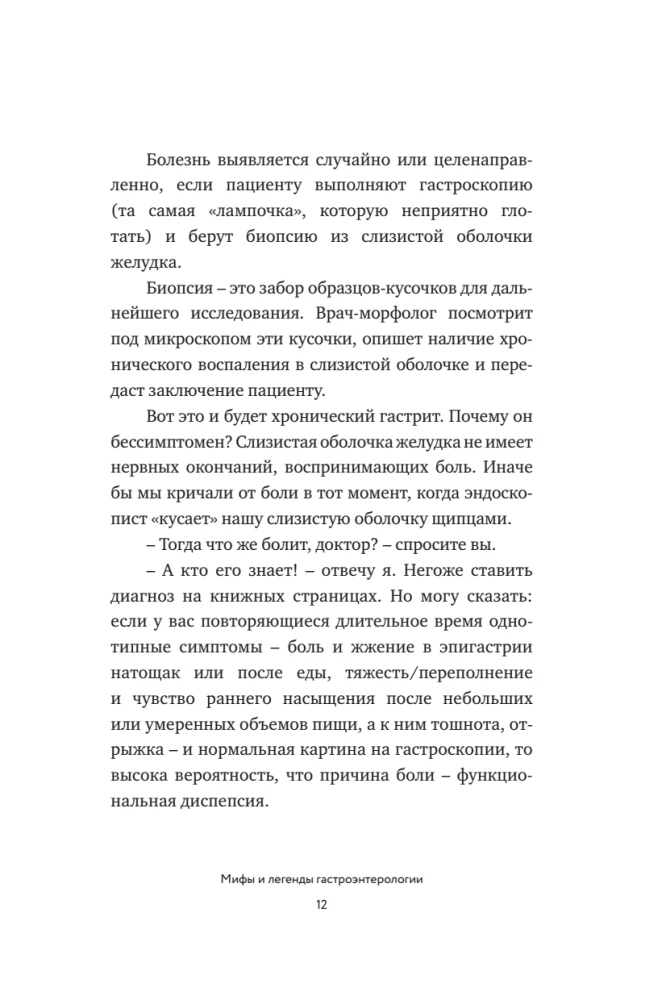 Болезнь выявляется случайно или целенаправленно, если пациенту выполняют гастроскопию (та самая «лампочка», которую неприятно глотать) и берут биопсию из слизистой оболочки желудка.

Биопсия – это забор образцов-кусочков для дальнейшего исследования. Врач-морфолог посмотрит под микроскопом эти кусочки, опишет наличие хронического воспаления в слизистой оболочке и передаст заключение пациенту.

Вот это и будет хронический гастрит. Почему он бессимптомен? Слизистая оболочка желудка не имеет нервных окончаний, воспринимающих боль. Иначе бы мы кричали от боли в тот момент, когда эндоскопист «кусает» нашу слизистую оболочку щипцами.

– Тогда что же болит, доктор? – спросите вы.

– А кто его знает! – отвечу я. Негоже ставить диагноз на книжных страницах. Но могу сказать: если у вас повторяющиеся длительное время однотипные симптомы – боль и жжение в эпигастрии натощак или после еды, тяжесть/переполнение и чувство раннего насыщения после небольших или умеренных объемов пищи, а к ним тошнота, отрыжка – и нормальная картина на гастроскопии, то высока вероятность, что причина боли – функциональная диспепсия.

Мифы и легенды гастроэнтерологии

12